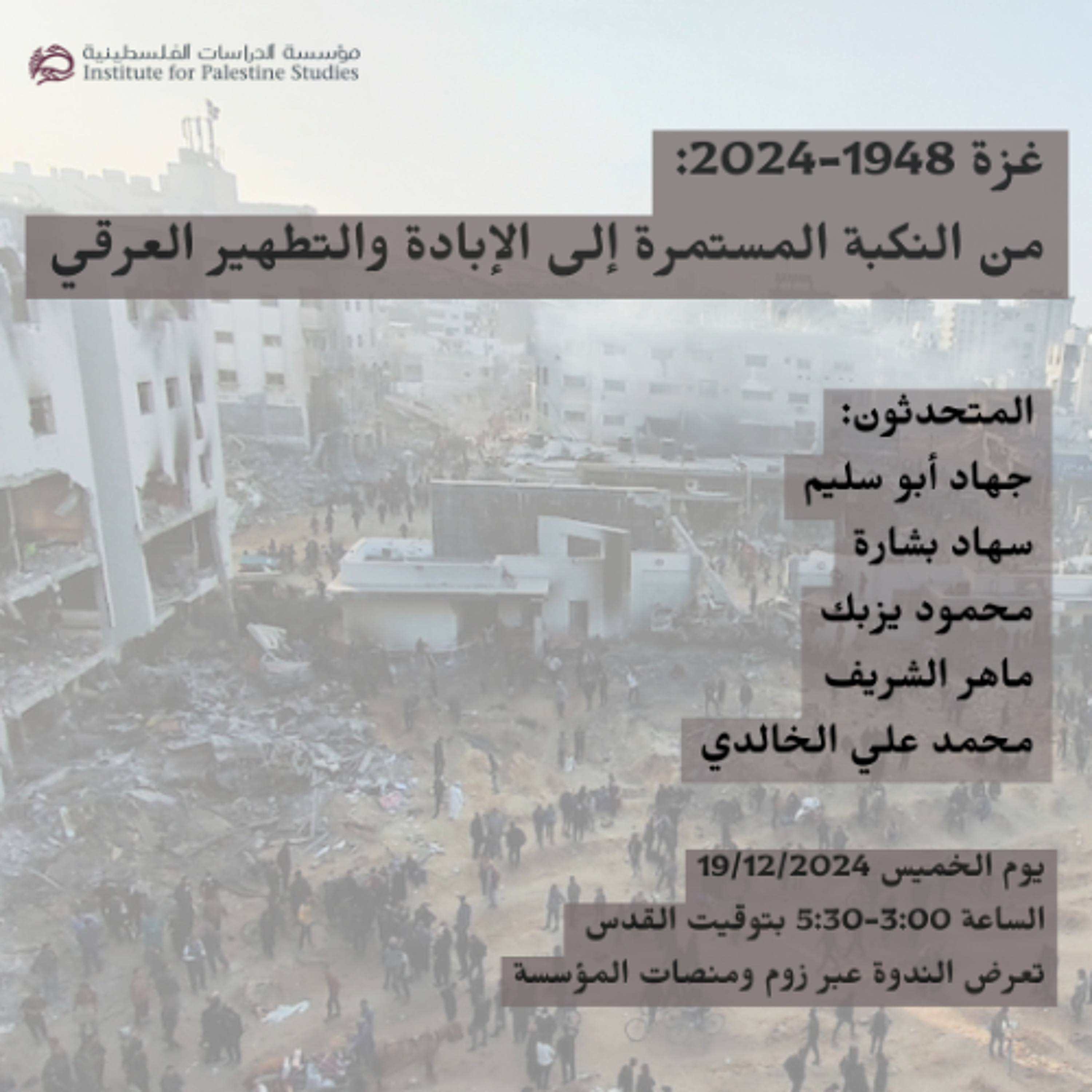 مؤسسة الدراسات الفلسطينية
Institute for Palestine Studies

غزة 1948-2024:
من النكبة المستمرة إلى الإبادة والتطهير العرقي

المتحدثون:
جهاد أبو سليم
سهاد بشارة
محمود يزبك
ماهر الشريف
محمد علي الخالدي

يوم الخميس 19/12/2024
الساعة 3:00-5:30 بتوقيت القدس
تعرض الندوة عبر زوم ومنصات المؤسسة